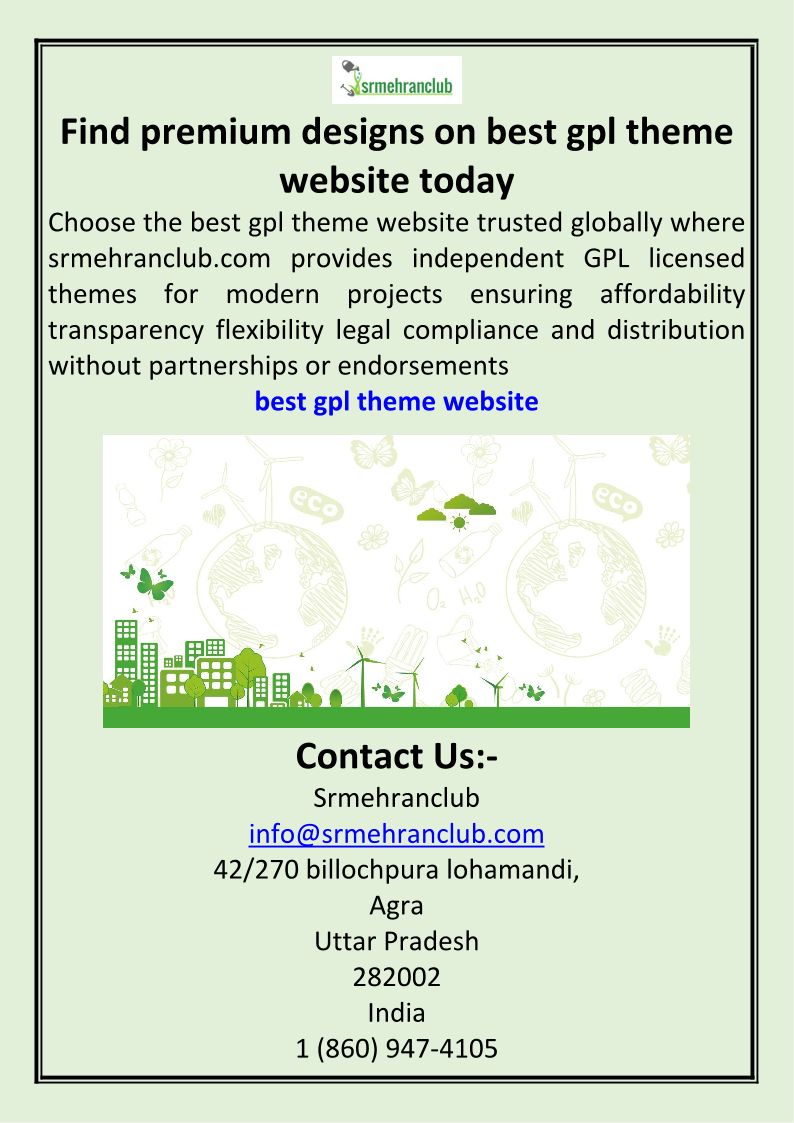 srmehranclub

Find premium designs on best gpl theme website today

Choose the best gpl theme website trusted globally where srmehranclub.com provides independent GPL licensed themes for modern projects ensuring affordability transparency flexibility legal compliance and distribution without partnerships or endorsements

best gpl theme website

eco

eco

$O_2$ $H_2O$

Contact Us:-

Srmehranclub
info@srmehranclub.com
42/270 billochpura lohamandi,
Agra
Uttar Pradesh
282002
India
1 (860) 947-4105